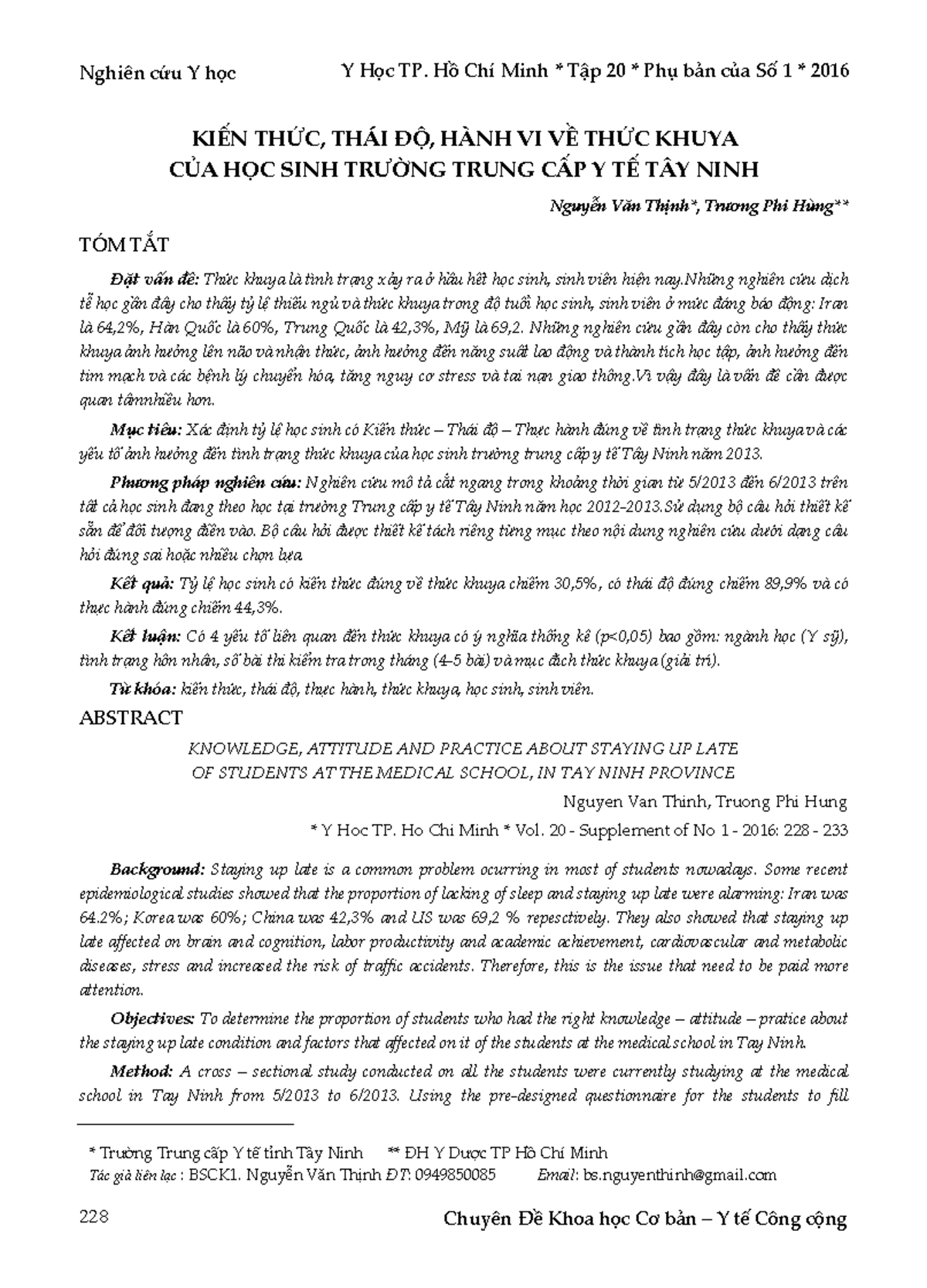 Nghiên cứu Y học Y Học TP. Hồ Chí Minh * Tập 20 * Phụ bản của Số 1 * 2016

KIẾN THỨC, THÁI ĐỘ, HÀNH VI VỀ THỨC KHUYA CỦA HỌC SINH TRƯỜNG TRUNG CẤP Y TẾ TÂY NINH

Nguyễn Văn Thịnh*, Trương Phi Hùng**

TÓM TẮT

Đặt vấn đề: Thức khuya là tình trạng xảy ra ở hầu hết học sinh, sinh viên hiện nay.Những nghiên cứu dịch tễ học gần đây cho thấy tỷ lệ thiếu ngủ và thức khuya trong độ tuổi học sinh, sinh viên ở mức đáng báo động: Iran là 64,2%, Hàn Quốc là 60%, Trung Quốc là 42,3%, Mỹ là 69,2. Những nghiên cứu gần đây còn cho thấy thức khuya ảnh hưởng lên não và nhận thức, ảnh hưởng đến năng suất lao động và thành tích học tập, ảnh hưởng đến tim mạch và các bệnh lý chuyển hóa, tăng nguy cơ stress và tai nạn giao thông.Vì vậy đây là vấn đề cần được quan tâmnhiều hơn.

Mục tiêu: Xác định tỷ lệ học sinh có Kiến thức – Thái độ – Thực hành đúng về tình trạng thức khuya và các yếu tố ảnh hưởng đến tình trạng thức khuya của học sinh trường trung cấp y tế Tây Ninh năm 2013.

Phương pháp nghiên cứu: Nghiên cứu mô tả cắt ngang trong khoảng thời gian từ 5/2013 đến 6/2013 trên tất cả học sinh đang theo học tại trường Trung cấp y tế Tây Ninh năm học 2012–2013.Sử dụng bộ câu hỏi thiết kế sẵn để đối tượng điền vào. Bộ câu hỏi được thiết kế tách riêng từng mục theo nội dung nghiên cứu dưới dạng câu hỏi đúng sai hoặc nhiều chọn lựa.

Kết quả: Tỷ lệ học sinh có kiến thức đúng về thức khuya chiếm 30,5%, có thái độ đúng chiếm 89,9% và có thực hành đúng chiếm 44,3%.

Kết luận: Có 4 yếu tố liên quan đến thức khuya có ý nghĩa thống kê (p<0,05) bao gồm: ngành học (Y sỹ), tình trạng hôn nhân, số bài thi kiểm tra trong tháng (4–5 bài) và mục đích thức khuya (giải trí).

Từ khóa: kiến thức, thái độ, thực hành, thức khuya, học sinh, sinh viên.

ABSTRACT

KNOWLEDGE, ATTITUDE AND PRACTICE ABOUT STAYING UP LATE OF STUDENTS AT THE MEDICAL SCHOOL, IN TAY NINH PROVINCE

Nguyen Van Thinh, Truong Phi Hung

* Y Hoc TP. Ho Chi Minh * Vol. 20 - Supplement of No 1 - 2016: 228 - 233

Background: Staying up late is a common problem ocurring in most of students nowadays. Some recent epidemiological studies showed that the proportion of lacking of sleep and staying up late were alarming: Iran was 64.2%; Korea was 60%; China was 42,3% and US was 69,2 % repesctively. They also showed that staying up late affected on brain and cognition, labor productivity and academic achievement, cardiovascular and metabolic diseases, stress and increased the risk of traffic accidents. Therefore, this is the issue that need to be paid more attention.

Objectives: To determine the proportion of students who had the right knowledge – attitude – pratice about the staying up late condition and factors that affected on it of the students at the medical school in Tay Ninh.

Method: A cross – sectional study conducted on all the students were currently studying at the medical school in Tay Ninh from 5/2013 to 6/2013. Using the pre-designed questionnaire for the students to fill

* Trường Trung cấp Y tế tỉnh Tây Ninh ** ĐH Y Dược TP Hồ Chí Minh
Tác giả liên lạc : BSCK1. Nguyễn Văn Thịnh ĐT: 0949850085 Email: bs.nguyenthinh@gmail.com

228 Chuyên Đề Khoa học Cơ bản – Y tế Công cộng